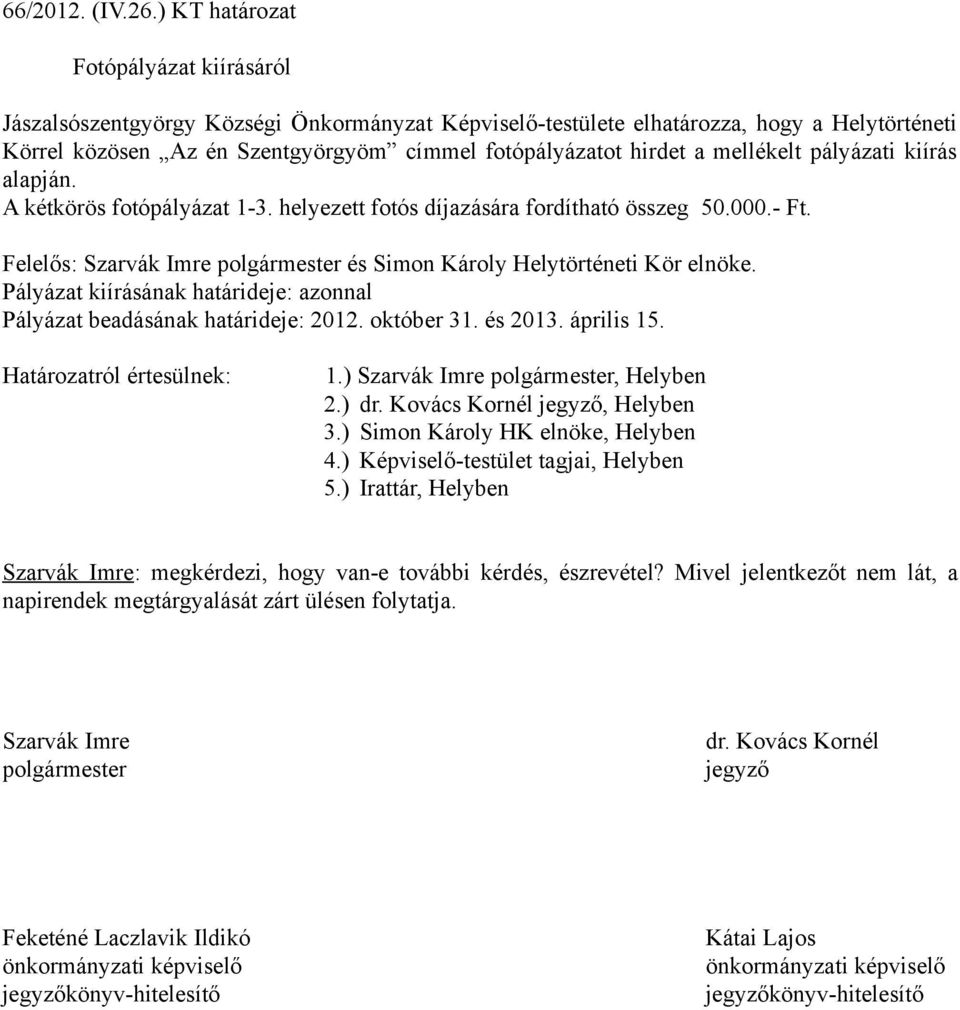 66/2012. (IV.26.) KT határozat

Fotópályázat kiírásáról

Jászalsószentgyörgy Községi Önkormányzat Képviselő-testülete elhatározza, hogy a Helytörténeti Körrel közösen „Az én Szentgyörgyöm” címmel fotópályázatot hirdet a mellékelt pályázati kiírás alapján.
A kétkörös fotópályázat 1-3. helyezett fotós díjazására fordítható összeg 50.000.- Ft.

Felelős: Szarvák Imre polgármester és Simon Károly Helytörténeti Kör elnöke.
Pályázat kiírásának határideje: azonnal
Pályázat beadásának határideje: 2012. október 31. és 2013. április 15.

Határozatról értesülnek:
1.) Szarvák Imre polgármester, Helyben
2.) dr. Kovács Kornél jegyző, Helyben
3.) Simon Károly HK elnöke, Helyben
4.) Képviselő-testület tagjai, Helyben
5.) Irattár, Helyben

Szarvák Imre: megkérdezi, hogy van-e további kérdés, észrevétel? Mivel jelentkezőt nem lát, a napirendek megtárgyalását zárt ülésen folytatja.

Szarvák Imre
polgármester

dr. Kovács Kornél
jegyző

Feketéné Laczlavik Ildikó
önkormányzati képviselő
jegyzőkönyv-hitelesítő

Kátai Lajos
önkormányzati képviselő
jegyzőkönyv-hitelesítő